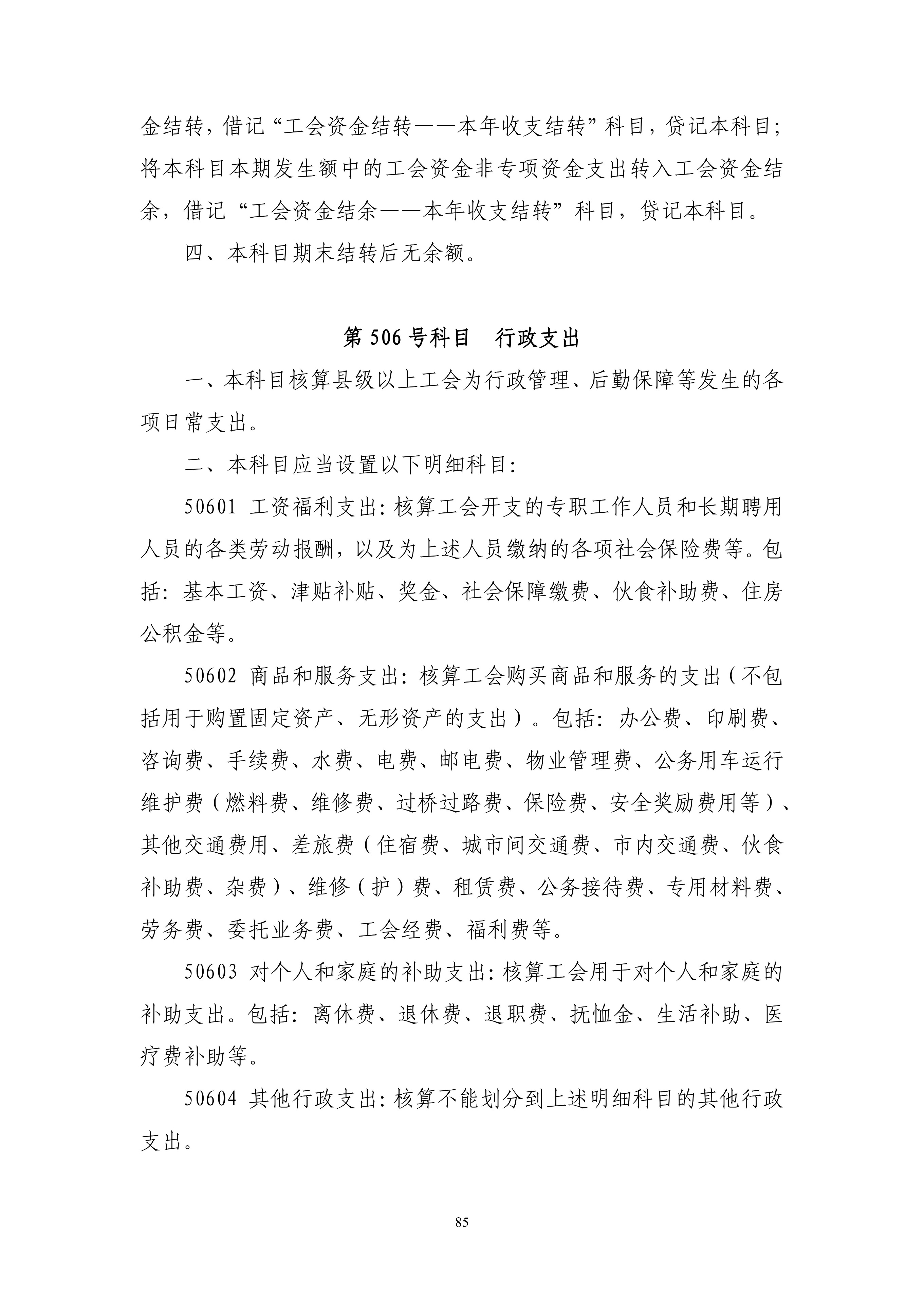 金结转，借记“工会资金结转——本年收支结转”科目，贷记本科目；将本科目本期发生额中的工会资金非专项资金支出转入工会资金结余，借记“工会资金结余——本年收支结转”科目，贷记本科目。

四、本科目期末结转后无余额。

第 506 号科目　行政支出

一、本科目核算县级以上工会为行政管理、后勤保障等发生的各项日常支出。

二、本科目应当设置以下明细科目：

50601 工资福利支出：核算工会开支的专职工作人员和长期聘用人员的各类劳动报酬，以及为上述人员缴纳的各项社会保险费等。包括：基本工资、津贴补贴、奖金、社会保障缴费、伙食补助费、住房公积金等。

50602 商品和服务支出：核算工会购买商品和服务的支出（不包括用于购置固定资产、无形资产的支出）。包括：办公费、印刷费、咨询费、手续费、水费、电费、邮电费、物业管理费、公务用车运行维护费（燃料费、维修费、过桥过路费、保险费、安全奖励费用等）、其他交通费用、差旅费（住宿费、城市间交通费、市内交通费、伙食补助费、杂费）、维修（护）费、租赁费、公务接待费、专用材料费、劳务费、委托业务费、工会经费、福利费等。

50603 对个人和家庭的补助支出：核算工会用于对个人和家庭的补助支出。包括：离休费、退休费、退职费、抚恤金、生活补助、医疗费补助等。

50604 其他行政支出：核算不能划分到上述明细科目的其他行政支出。

85